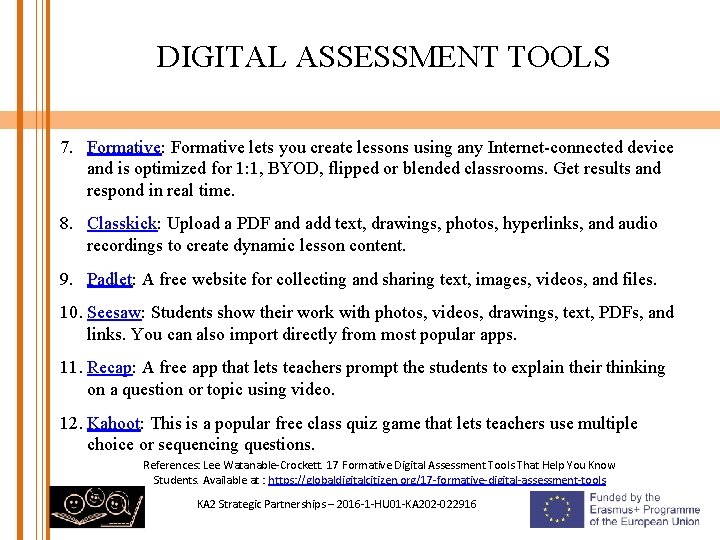 DIGITAL ASSESSMENT TOOLS

7. Formative: Formative lets you create lessons using any Internet-connected device and is optimized for 1:1, BYOD, flipped or blended classrooms. Get results and respond in real time.

8. Classkick: Upload a PDF and add text, drawings, photos, hyperlinks, and audio recordings to create dynamic lesson content.

9. Padlet: A free website for collecting and sharing text, images, videos, and files.

10. Seesaw: Students show their work with photos, videos, drawings, text, PDFs, and links. You can also import directly from most popular apps.

11. Recap: A free app that lets teachers prompt the students to explain their thinking on a question or topic using video.

12. Kahoot: This is a popular free class quiz game that lets teachers use multiple choice or sequencing questions.

References: Lee Watanable-Crockett. 17 Formative Digital Assessment Tools That Help You Know Students. Available at : https://globaldigitalcitizen.org/17-formative-digital-assessment-tools

KA2 Strategic Partnerships – 2016-1-HU01-KA202-022916

Funded by the Erasmus+ Programme of the European Union